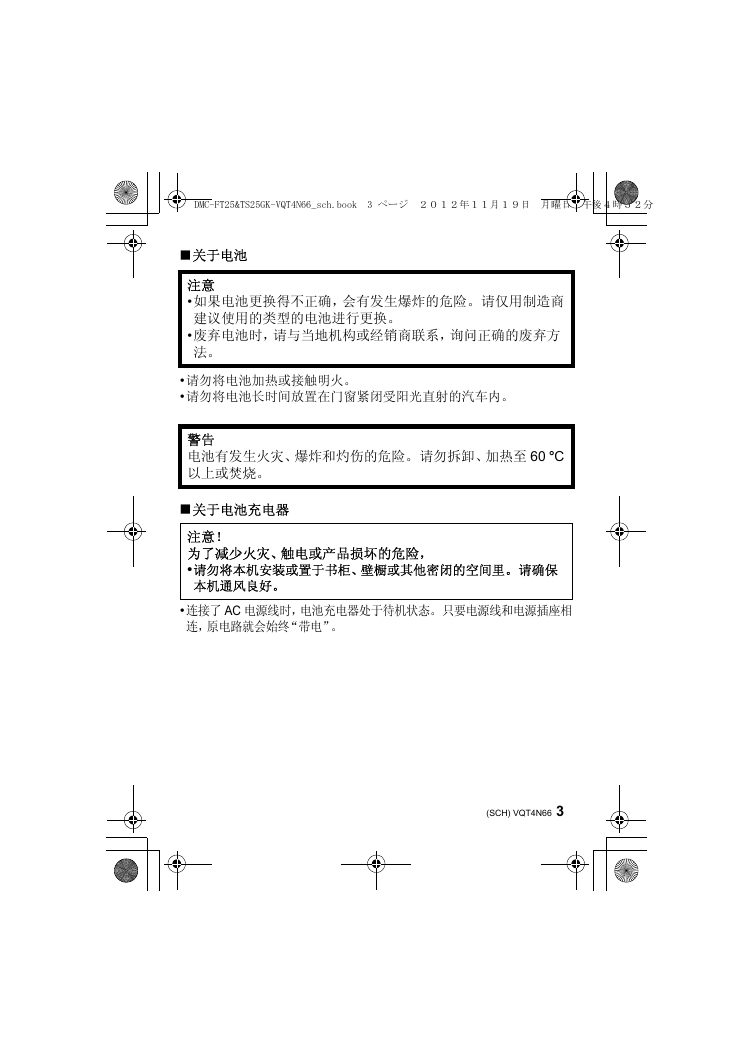 DMC-FT25&TS25GK-VQT4N66_sch.book 3 ページ ２０１２年１１月１９日 月曜日 午後４時３２分

■关于电池

注意
•如果电池更换得不正确，会有发生爆炸的危险。请仅用制造商建议使用的类型的电池进行更换。
•废弃电池时，请与当地机构或经销商联系，询问正确的废弃方法。

•请勿将电池加热或接触明火。
•请勿将电池长时间放置在门窗紧闭受阳光直射的汽车内。

警告
电池有发生火灾、爆炸和灼伤的危险。请勿拆卸、加热至 60 °C 以上或焚烧。

■关于电池充电器

注意！
为了减少火灾、触电或产品损坏的危险，
•请勿将本机安装或置于书柜、壁橱或其他密闭的空间里。请确保本机通风良好。

•连接了 AC 电源线时，电池充电器处于待机状态。只要电源线和电源插座相连，原电路就会始终“带电”。

(SCH) VQT4N66 3